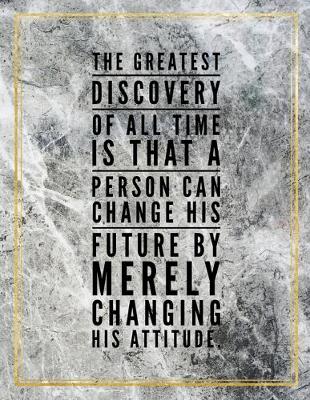 THE GREATEST DISCOVERY OF ALL TIME IS THAT A PERSON CAN CHANGE HIS FUTURE BY MERELY CHANGING HIS ATTITUDE.